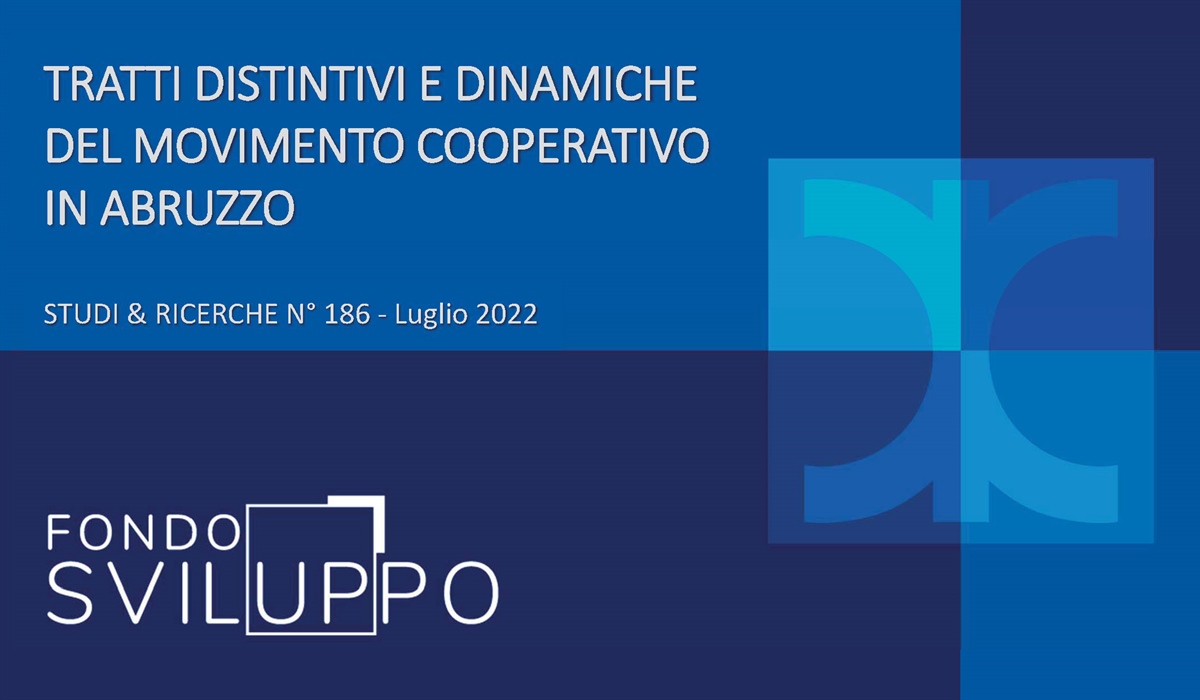 TRATTI DISTINTIVI E DINAMICHE DEL MOVIMENTO COOPERATIVO IN ABRUZZO

STUDI & RICERCHE N° 186 - Luglio 2022

FONDO
SVILUPPO